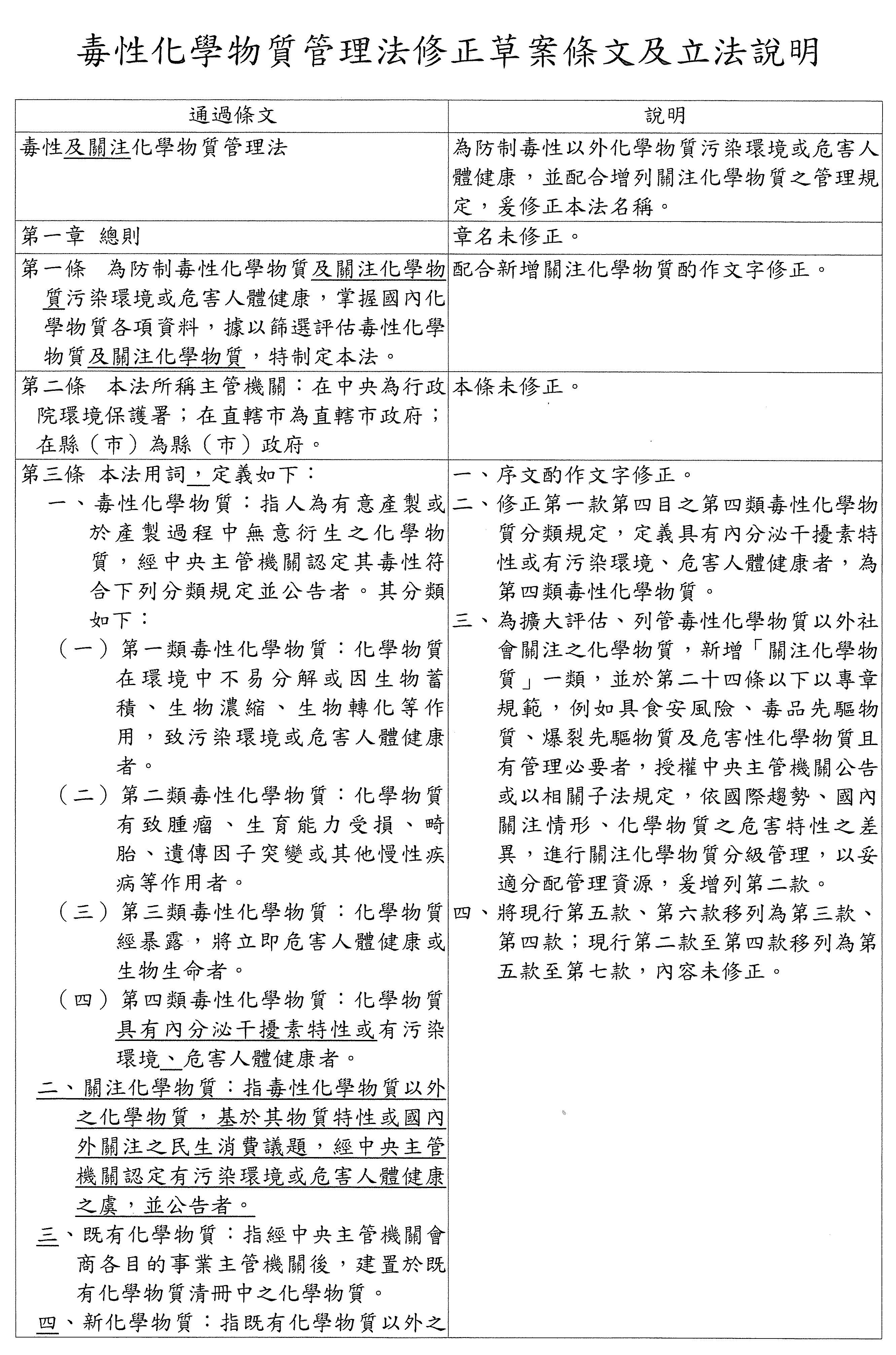 毒性化學物質管理法修正草案條文及立法說明

| 通過條文 | 說明 |
|---|---|
| 毒性及關注化學物質管理法 | 為防制毒性以外化學物質污染環境或危害人體健康，並配合增列關注化學物質之管理規定，爰修正本法名稱。 |
| 第一章 總則 | 章名未修正。 |
| 第一條 為防制毒性化學物質及關注化學物質污染環境或危害人體健康，掌握國內化學物質各項資料，據以篩選評估毒性化學物質及關注化學物質，特制定本法。 | 配合新增關注化學物質酌作文字修正。 |
| 第二條 本法所稱主管機關：在中央為行政院環境保護署；在直轄市為直轄市政府；在縣（市）為縣（市）政府。 | 本條未修正。 |
| 第三條 本法用詞，定義如下：<br>一、毒性化學物質：指人為有意產製或於產製過程中無意衍生之化學物質，經中央主管機關認定其毒性符合下列分類規定並公告者。其分類如下：<br>（一）第一類毒性化學物質：化學物質在環境中不易分解或因生物蓄積、生物濃縮、生物轉化等作用，致污染環境或危害人體健康者。<br>（二）第二類毒性化學物質：化學物質有致腫瘤、生育能力受損、畸胎、遺傳因子突變或其他慢性疾病等作用者。<br>（三）第三類毒性化學物質：化學物質經暴露，將立即危害人體健康或生物生命者。<br>（四）第四類毒性化學物質：化學物質具有內分泌干擾素特性或有污染環境、危害人體健康者。<br>二、關注化學物質：指毒性化學物質以外之化學物質，基於其物質特性或國內外關注之民生消費議題，經中央主管機關認定有污染環境或危害人體健康之虞，並公告者。<br>三、既有化學物質：指經中央主管機關會商各目的事業主管機關後，建置於既有化學物質清冊中之化學物質。<br>四、新化學物質：指既有化學物質以外之 | 一、序文酌作文字修正。<br>二、修正第一款第四目之第四類毒性化學物質分類規定，定義具有內分泌干擾素特性或有污染環境、危害人體健康者，為第四類毒性化學物質。<br>三、為擴大評估、列管毒性化學物質以外社會關注之化學物質，新增「關注化學物質」一類，並於第二十四條以下以專章規範，例如具食安風險、毒品先驅物質、爆裂先驅物質及危害性化學物質且有管理必要者，授權中央主管機關公告或以相關子法規定，依國際趨勢、國內關注情形、化學物質之危害特性之差異，進行關注化學物質分級管理，以妥適分配管理資源，爰增列第二款。<br>四、將現行第五款、第六款移列為第三款、第四款；現行第二款至第四款移列為第五款至第七款，內容未修正。 |